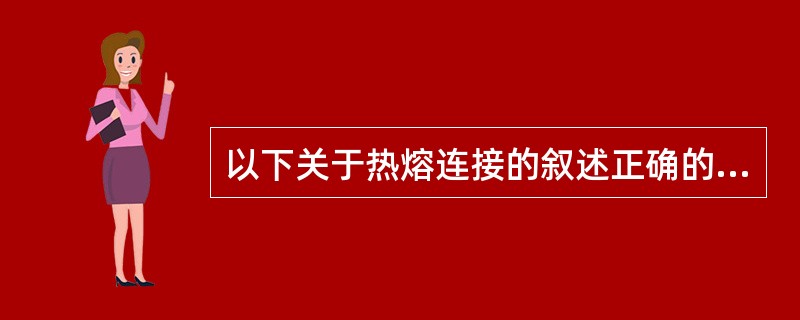 以下关于热熔连接的叙述正确的...